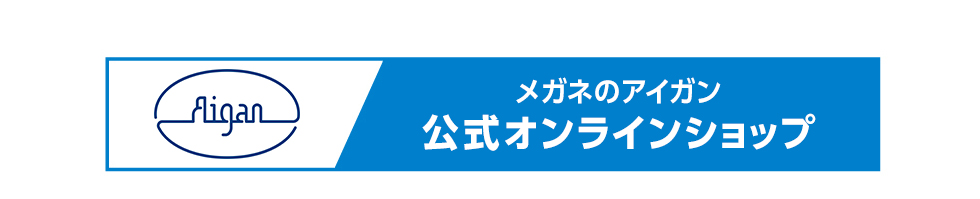 Aigan

メガネのアイガン
公式オンラインショップ